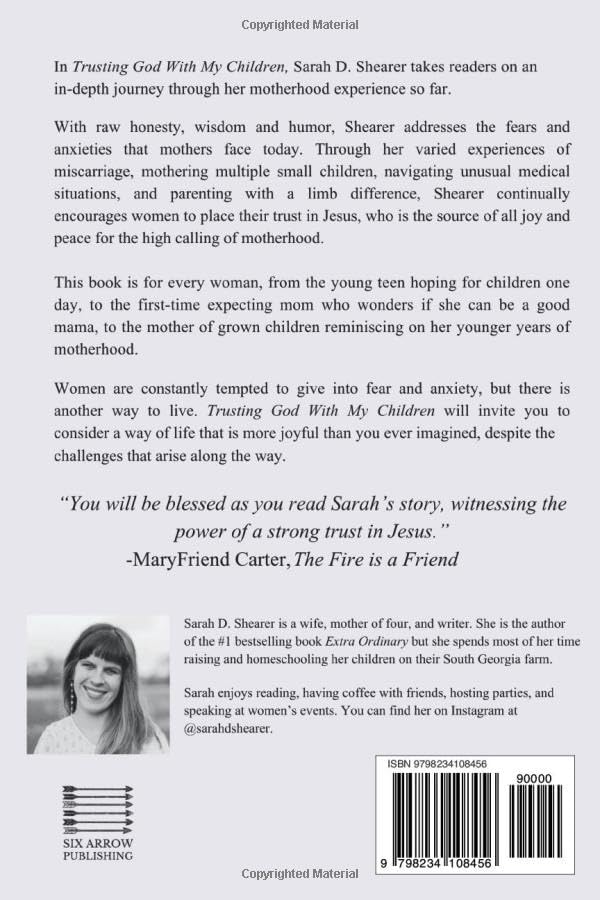 Copyrighted Material

In Trusting God With My Children, Sarah D. Shearer takes readers on an in-depth journey through her motherhood experience so far.

With raw honesty, wisdom and humor, Shearer addresses the fears and anxieties that mothers face today. Through her varied experiences of miscarriage, mothering multiple small children, navigating unusual medical situations, and parenting with a limb difference, Shearer continually encourages women to place their trust in Jesus, who is the source of all joy and peace for the high calling of motherhood.

This book is for every woman, from the young teen hoping for children one day, to the first-time expecting mom who wonders if she can be a good mama, to the mother of grown children reminiscing on her younger years of motherhood.

Women are constantly tempted to give into fear and anxiety, but there is another way to live. Trusting God With My Children will invite you to consider a way of life that is more joyful than you ever imagined, despite the challenges that arise along the way.

"You will be blessed as you read Sarah's story, witnessing the power of a strong trust in Jesus."
-MaryFriend Carter, The Fire is a Friend

Sarah D. Shearer is a wife, mother of four, and writer. She is the author of the #1 bestselling book Extra Ordinary but she spends most of her time raising and homeschooling her children on their South Georgia farm.

Sarah enjoys reading, having coffee with friends, hosting parties, and speaking at women's events. You can find her on Instagram at @sarahdshearer.

SIX ARROW PUBLISHING

ISBN 9798234108456

90000

9 798234 108456

Copyrighted Material